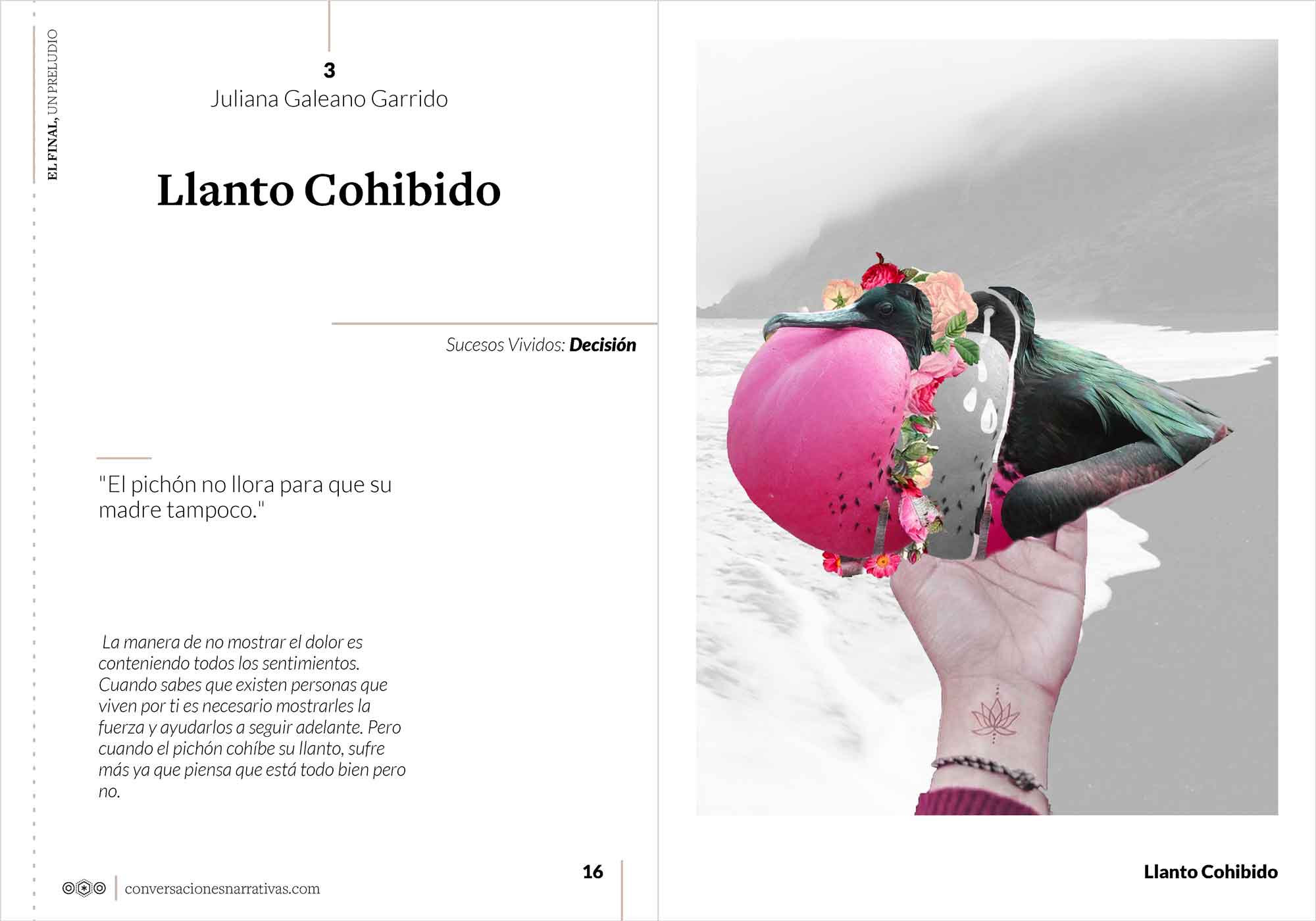 EL FINAL, UN PRELUDIO

3
Juliana Galeano Garrido

Llanto Cohibido

Sucesos Vividos: Decisión

"El pichón no llora para que su madre tampoco."

La manera de no mostrar el dolor es conteniendo todos los sentimientos. Cuando sabes que existen personas que viven por ti es necesario mostrarles la fuerza y ayudarlos a seguir adelante. Pero cuando el pichón cohíbe su llanto, sufre más ya que piensa que está todo bien pero no.

conversacionesnarrativas.com

16

Llanto Cohibido